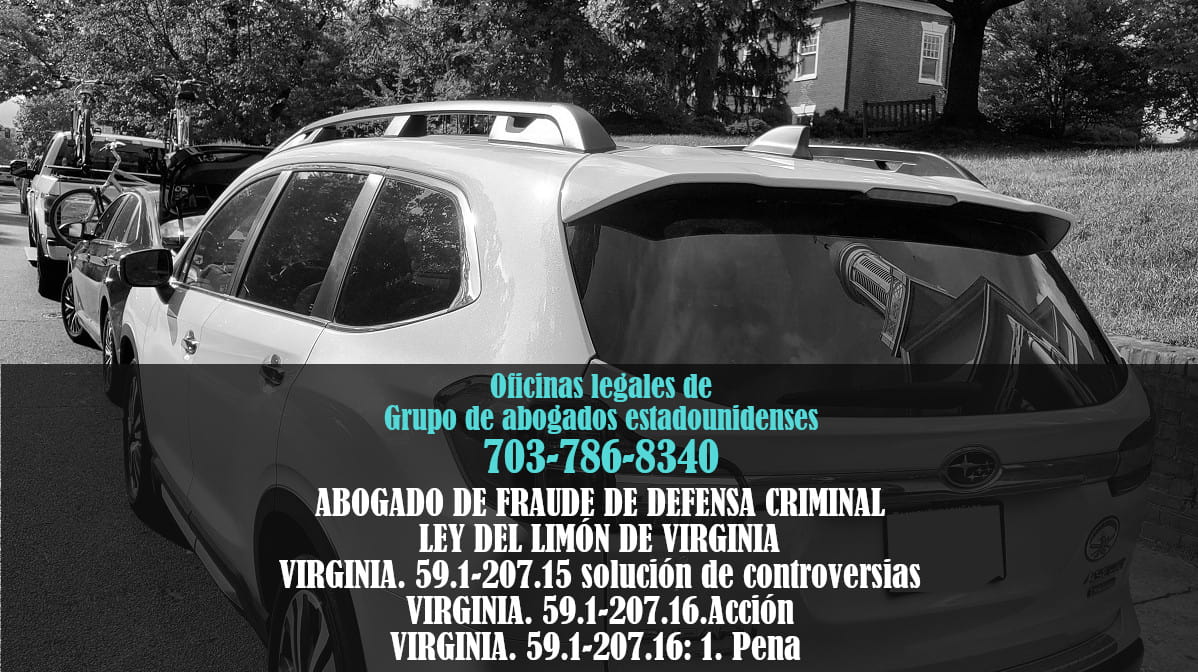 Oficinas legales de
Grupo de abogados estadounidenses
703-786-8340
ABOGADO DE FRAUDE DE DEFENSA CRIMINAL
LEY DEL LIMÓN DE VIRGINIA
VIRGINIA. 59.1-207.15 solución de controversias
VIRGINIA. 59.1-207.16.Acción
VIRGINIA. 59.1-207.16: 1. Pena